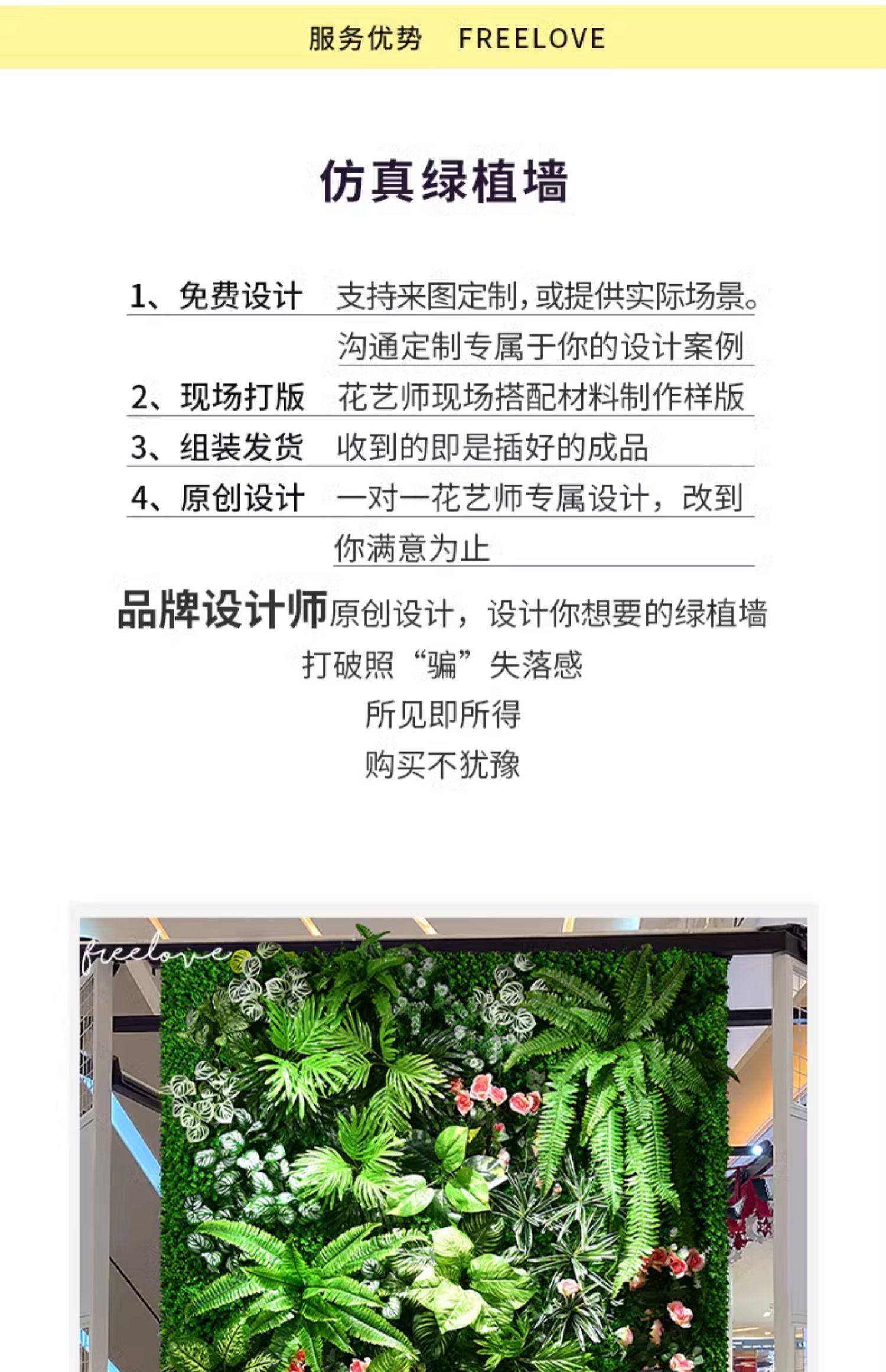 服务优势　FREELOVE

仿真绿植墙

1、免费设计　支持来图定制，或提供实际场景。沟通定制专属于你的设计案例

2、现场打版　花艺师现场搭配材料制作样版

3、组装发货　收到的即是插好的成品

4、原创设计　一对一花艺师专属设计，改到你满意为止

品牌设计师原创设计，设计你想要的绿植墙
打破照“骗”失落感
所见即所得
购买不犹豫

freelove